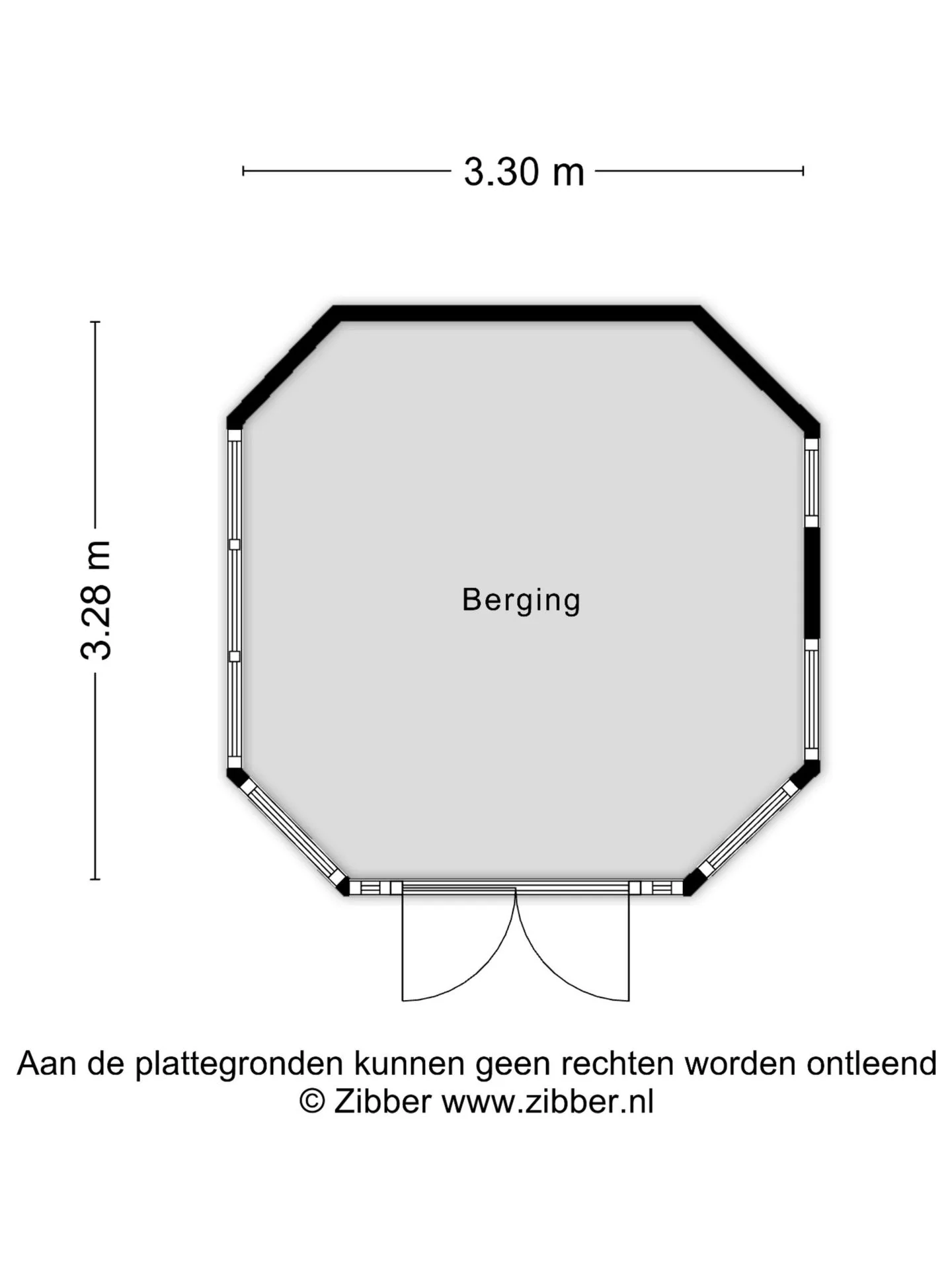 3.30 m

3.28 m

Berging

Aan de plattegronden kunnen geen rechten worden ontleend
© Zibber www.zibber.nl